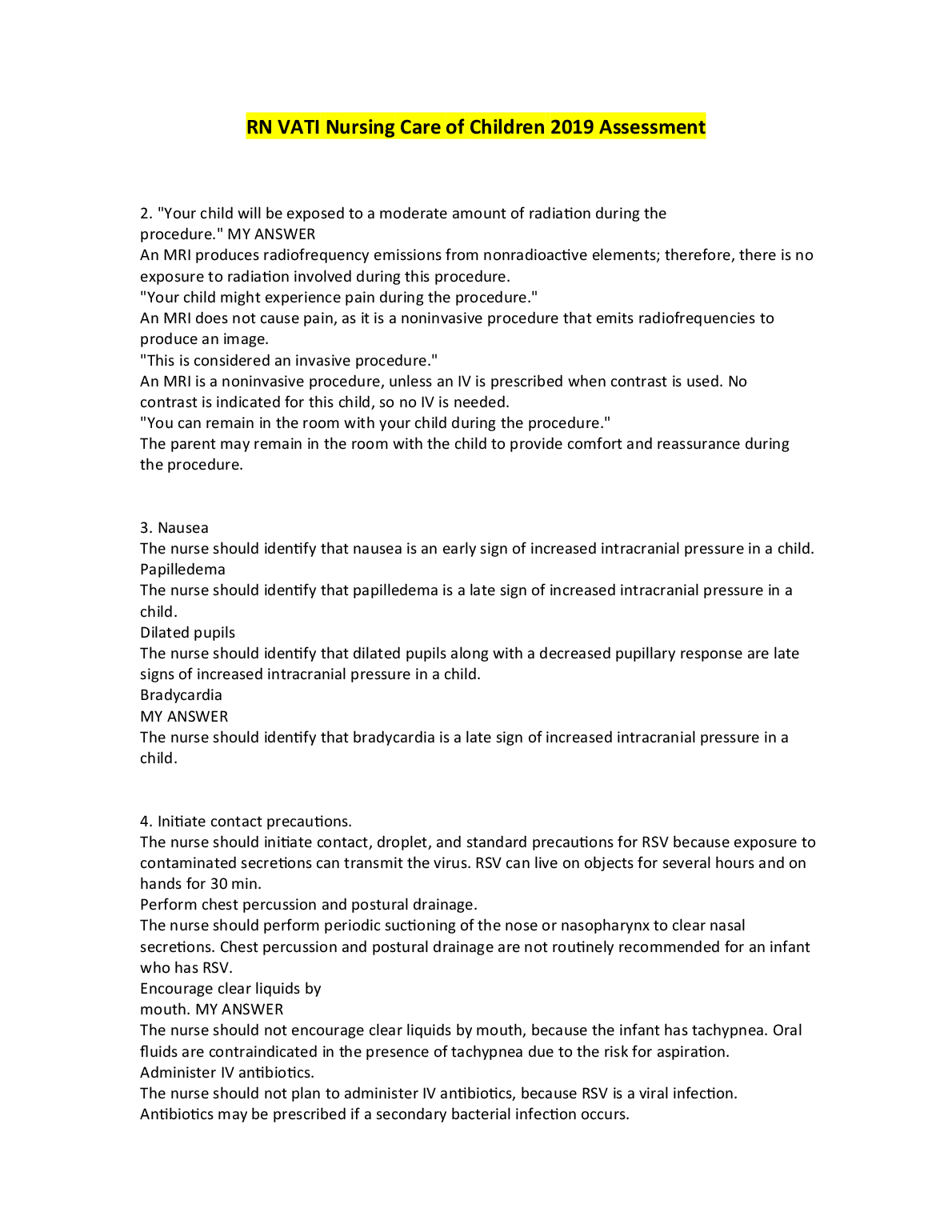 RN VATI Nursing Care of Children 2019 Assessment

2. "Your child will be exposed to a moderate amount of radiation during the procedure." MY ANSWER
An MRI produces radiofrequency emissions from nonradioactive elements; therefore, there is no exposure to radiation involved during this procedure.
"Your child might experience pain during the procedure."
An MRI does not cause pain, as it is a noninvasive procedure that emits radiofrequencies to produce an image.
"This is considered an invasive procedure."
An MRI is a noninvasive procedure, unless an IV is prescribed when contrast is used. No contrast is indicated for this child, so no IV is needed.
"You can remain in the room with your child during the procedure."
The parent may remain in the room with the child to provide comfort and reassurance during the procedure.

3. Nausea
The nurse should identify that nausea is an early sign of increased intracranial pressure in a child.
Papilledema
The nurse should identify that papilledema is a late sign of increased intracranial pressure in a child.
Dilated pupils
The nurse should identify that dilated pupils along with a decreased pupillary response are late signs of increased intracranial pressure in a child.
Bradycardia
MY ANSWER
The nurse should identify that bradycardia is a late sign of increased intracranial pressure in a child.

4. Initiate contact precautions.
The nurse should initiate contact, droplet, and standard precautions for RSV because exposure to contaminated secretions can transmit the virus. RSV can live on objects for several hours and on hands for 30 min.
Perform chest percussion and postural drainage.
The nurse should perform periodic suctioning of the nose or nasopharynx to clear nasal secretions. Chest percussion and postural drainage are not routinely recommended for an infant who has RSV.
Encourage clear liquids by mouth. MY ANSWER
The nurse should not encourage clear liquids by mouth, because the infant has tachypnea. Oral fluids are contraindicated in the presence of tachypnea due to the risk for aspiration.
Administer IV antibiotics.
The nurse should not plan to administer IV antibiotics, because RSV is a viral infection. Antibiotics may be prescribed if a secondary bacterial infection occurs.